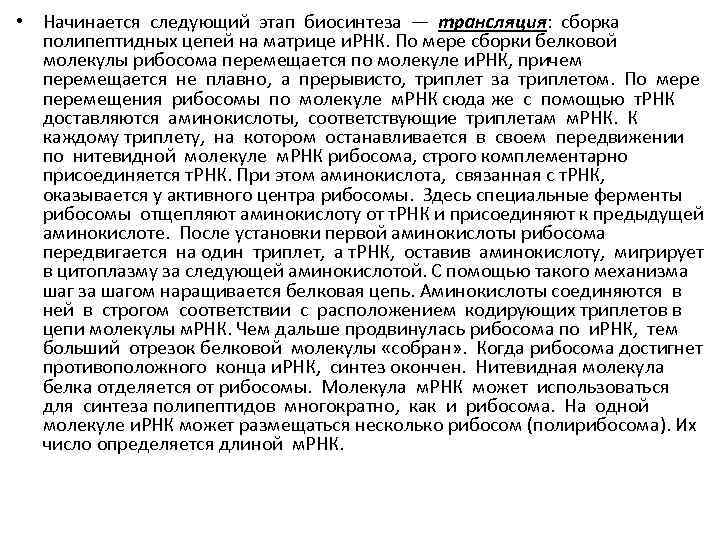 • Начинается следующий этап биосинтеза — трансляция: сборка полипептидных цепей на матрице иРНК. По мере сборки белковой молекулы рибосома перемещается по молекуле иРНК, причем перемещается не плавно, а прерывисто, триплет за триплетом. По мере перемещения рибосомы по молекуле мРНК сюда же с помощью тРНК доставляются аминокислоты, соответствующие триплетам мРНК. К каждому триплету, на котором останавливается в своем передвижении по нитевидной молекуле мРНК рибосома, строго комплементарно присоединяется тРНК. При этом аминокислота, связанная с тРНК, оказывается у активного центра рибосомы. Здесь специальные ферменты рибосомы отщепляют аминокислоту от тРНК и присоединяют к предыдущей аминокислоте. После установки первой аминокислоты рибосома передвигается на один триплет, а тРНК, оставив аминокислоту, мигрирует в цитоплазму за следующей аминокислотой. С помощью такого механизма шаг за шагом наращивается белковая цепь. Аминокислоты соединяются в ней в строгом соответствии с расположением кодирующих триплетов в цепи молекулы мРНК. Чем дальше продвинулась рибосома по иРНК, тем больший отрезок белковой молекулы «собран». Когда рибосома достигнет противоположного конца иРНК, синтез окончен. Нитевидная молекула белка отделяется от рибосомы. Молекула мРНК может использоваться для синтеза полипептидов многократно, как и рибосома. На одной молекуле иРНК может размещаться несколько рибосом (полирибосома). Их число определяется длиной мРНК.